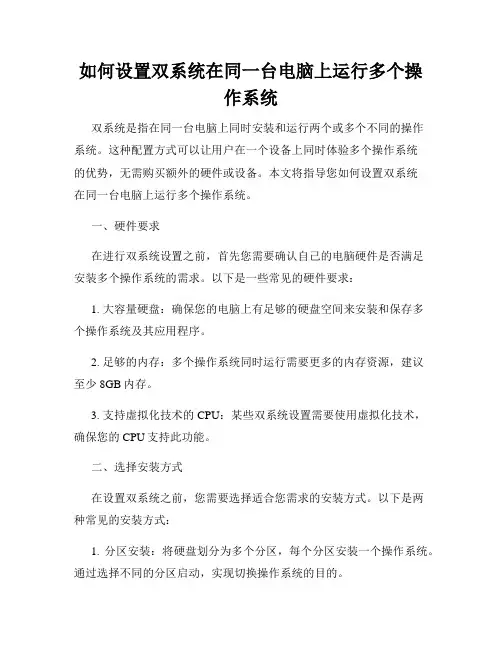 如何设置双系统在同一台电脑上运行多个操作系统

双系统是指在同一台电脑上同时安装和运行两个或多个不同的操作系统。这种配置方式可以让用户在一个设备上同时体验多个操作系统的优势，无需购买额外的硬件或设备。本文将指导您如何设置双系统在同一台电脑上运行多个操作系统。

一、硬件要求

在进行双系统设置之前，首先您需要确认自己的电脑硬件是否满足安装多个操作系统的需求。以下是一些常见的硬件要求：

1. 大容量硬盘：确保您的电脑上有足够的硬盘空间来安装和保存多个操作系统及其应用程序。

2. 足够的内存：多个操作系统同时运行需要更多的内存资源，建议至少 8GB 内存。

3. 支持虚拟化技术的 CPU：某些双系统设置需要使用虚拟化技术，确保您的 CPU 支持此功能。

二、选择安装方式

在设置双系统之前，您需要选择适合您需求的安装方式。以下是两种常见的安装方式：

1. 分区安装：将硬盘划分为多个分区，每个分区安装一个操作系统。通过选择不同的分区启动，实现切换操作系统的目的。